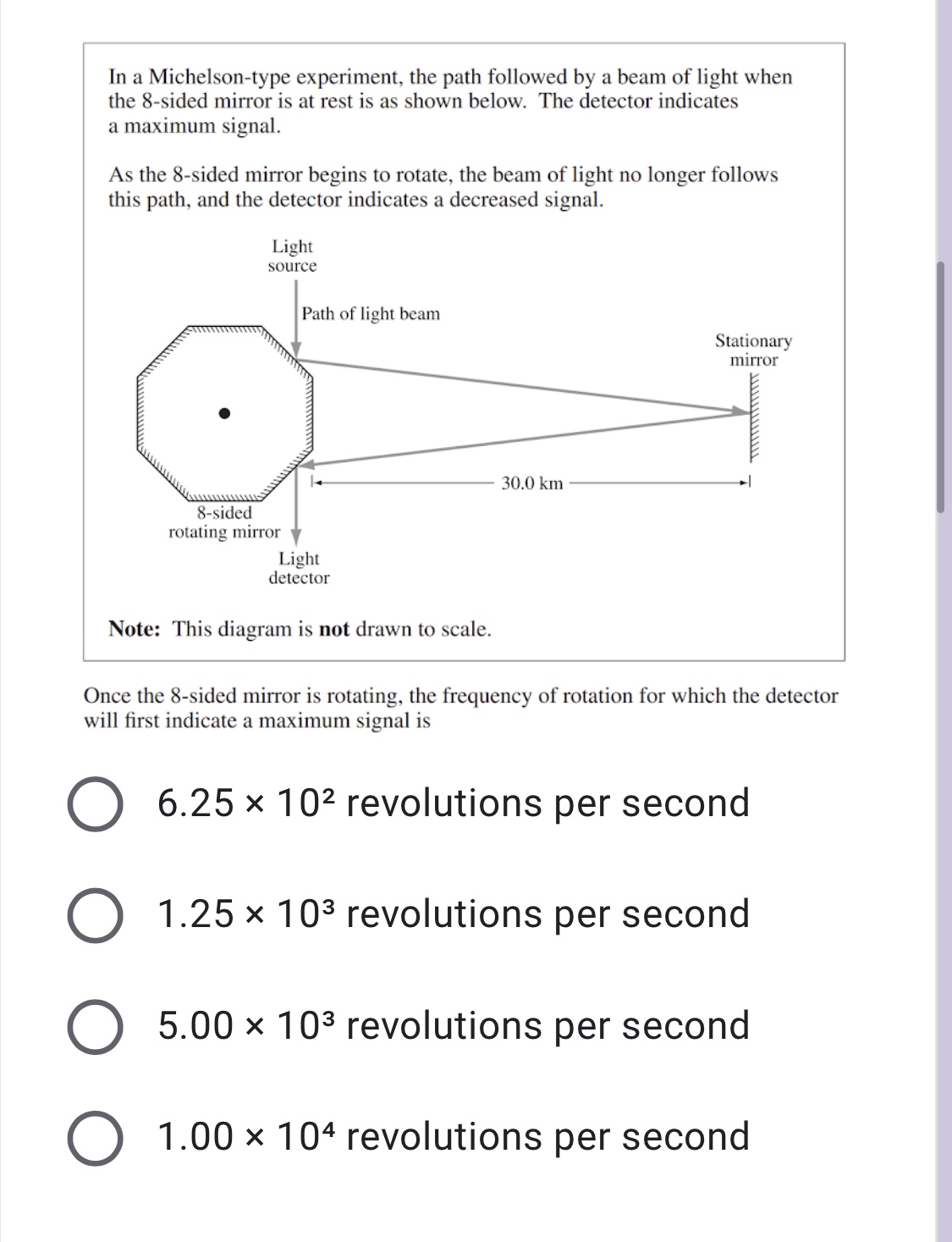 In a Michelson-type experiment, the path followed by a beam of light when the 8-sided mirror is at rest is as shown below. The detector indicates a maximum signal.

As the 8-sided mirror begins to rotate, the beam of light no longer follows this path, and the detector indicates a decreased signal.

Light source

Path of light beam

Stationary mirror

30.0 km

8-sided rotating mirror

Light detector

Note: This diagram is not drawn to scale.

Once the 8-sided mirror is rotating, the frequency of rotation for which the detector will first indicate a maximum signal is

$6.25 \times 10^2$ revolutions per second

$1.25 \times 10^3$ revolutions per second

$5.00 \times 10^3$ revolutions per second

$1.00 \times 10^4$ revolutions per second